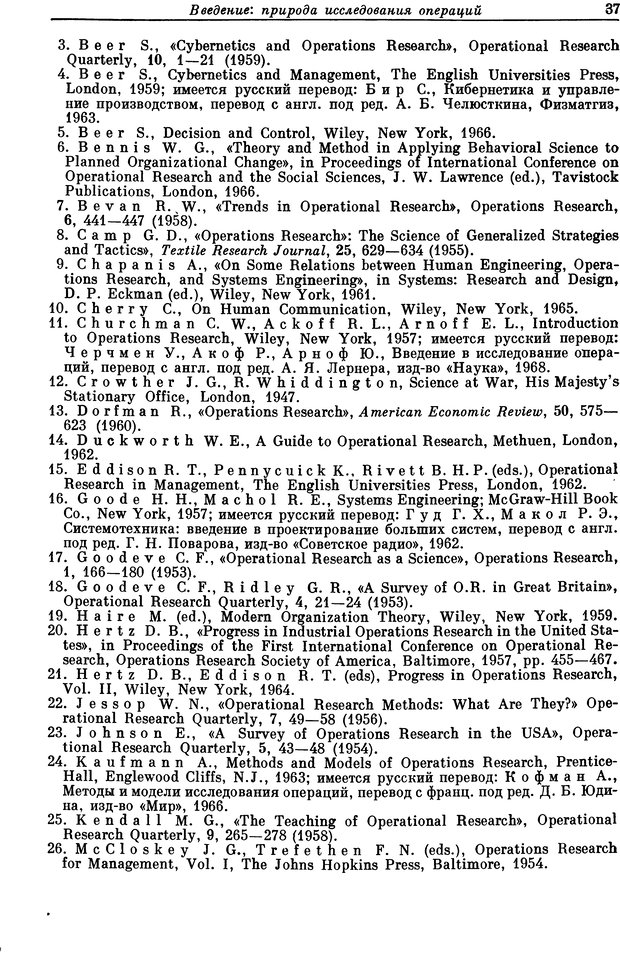 Введение: природа исследования операций 37

3. Beer S., «Cybernetics and Operations Research», Operational Research Quarterly, 10, 1—21 (1959).
4. Beer S., Cybernetics and Management, The English Universities Press, London, 1959; имеется русский перевод: Бир С., Кибернетика и управление производством, перевод с англ. под ред. А. Б. Челюсткина, Физматгиз, 1963.
5. Beer S., Decision and Control, Wiley, New York, 1966.
6. Bennis W. G., «Theory and Method in Applying Behavioral Science to Planned Organizational Change», in Proceedings of International Conference on Operational Research and the Social Sciences, J. W. Lawrence (ed.), Tavistock Publications, London, 1966.
7. Bevan R. W., «Trends in Operational Research», Operations Research, 6, 441—447 (1958).
8. Camp G. D., «Operations Research»: The Science of Generalized Strategies and Tactics», Textile Research Journal, 25, 629—634 (1955).
9. Chapanis A., «On Some Relations between Human Engineering, Operations Research, and Systems Engineering», in Systems: Research and Design, D. P. Eckman (ed.), Wiley, New York, 1961.
10. Cherry C., On Human Communication, Wiley, New York, 1965.
11. Churchman C. W., Ackoff R. L., Arnoff E. L., Introduction to Operations Research, Wiley, New York, 1957; имеется русский перевод: Черчмен У., Акоф Р., Арноф Ю., Введение в исследование операций, перевод с англ. под ред. А. Я. Лернера, изд-во «Наука», 1968.
12. Crowther J. G., R. Whiddington, Science at War, His Majesty's Stationary Office, London, 1947.
13. Dorfman R., «Operations Research», American Economic Review, 50, 575—623 (1960).
14. Duckworth W. E., A Guide to Operational Research, Methuen, London, 1962.
15. Eddison R. T., Pennycuick K., Rivett B. H. P. (eds.), Operational Research in Management, The English Universities Press, London, 1962.
16. Goode H. H., Machol R. E., Systems Engineering; McGraw-Hill Book Co., New York, 1957; имеется русский перевод: Гуд Г. Х., Макол Р. Э., Системотехника: введение в проектирование больших систем, перевод с англ. под ред. Г. Н. Поварова, изд-во «Советское радио», 1962.
17. Goodeve C. F., «Operational Research as a Science», Operations Research, 1, 166—180 (1953).
18. Goodeve C. F., Ridley G. R., «A Survey of O.R. in Great Britain», Operational Research Quarterly, 4, 21—24 (1953).
19. Haire M. (ed.), Modern Organization Theory, Wiley, New York, 1959.
20. Hertz D. B., «Progress in Industrial Operations Research in the United States», in Proceedings of the First International Conference on Operational Research, Operations Research Society of America, Baltimore, 1957, pp. 455—467.
21. Hertz D. B., Eddison R. T. (eds), Progress in Operations Research, Vol. II, Wiley, New York, 1964.
22. Jessop W. N., «Operational Research Methods: What Are They?» Operational Research Quarterly, 7, 49—58 (1956).
23. Johnson E., «A Survey of Operations Research in the USA», Operational Research Quarterly, 5, 43—48 (1954).
24. Kaufmann A., Methods and Models of Operations Research, Prentice-Hall, Englewood Cliffs, N.J., 1963; имеется русский перевод: Кофман А., Методы и модели исследования операций, перевод с франц. под ред. Д. Б. Юдина, изд-во «Мир», 1966.
25. Kendall M. G., «The Teaching of Operational Research», Operational Research Quarterly, 9, 265—278 (1958).
26. McCloskey J. G., Trefethen F. N. (eds.), Operations Research for Management, Vol. I, The Johns Hopkins Press, Baltimore, 1954.